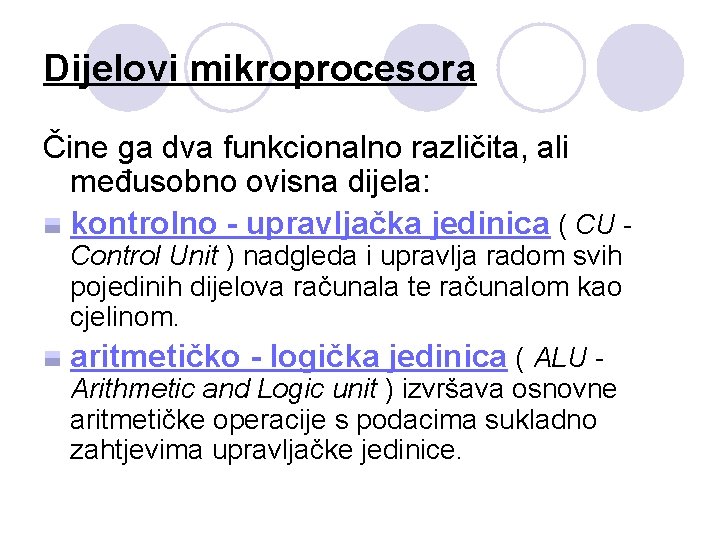 Dijelovi mikroprocesora

Čine ga dva funkcionalno različita, ali međusobno ovisna dijela:

kontrolno - upravljačka jedinica ( CU - Control Unit ) nadgleda i upravlja radom svih pojedinih dijelova računala te računalom kao cjelinom.

aritmetičko - logička jedinica ( ALU - Arithmetic and Logic unit ) izvršava osnovne aritmetičke operacije s podacima sukladno zahtjevima upravljačke jedinice.